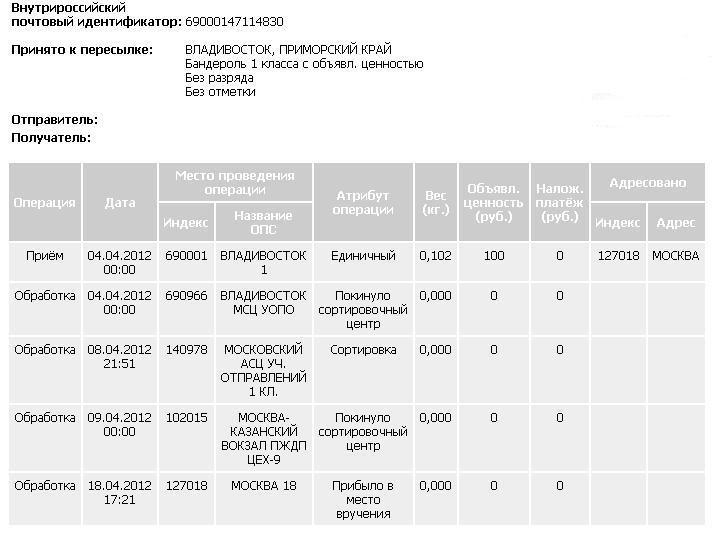 Внутрироссийский почтовый идентификатор: 69000147114830

Принято к пересылке: ВЛАДИВОСТОК, ПРИМОРСКИЙ КРАЙ
Бандероль 1 класса с объявл. ценностью
Без разряда
Без отметки

Отправитель:
Получатель:

| Операция | Дата | Место проведения операции: Индекс | Место проведения операции: Название ОПС | Атрибут операции | Вес (кг.) | Объявл. ценность (руб.) | Налож. платёж (руб.) | Адресовано: Индекс | Адресовано: Адрес |
|---|---|---|---|---|---|---|---|---|---|
| Приём | 04.04.2012 00:00 | 690001 | ВЛАДИВОСТОК 1 | Единичный | 0,102 | 100 | 0 | 127018 | МОСКВА |
| Обработка | 04.04.2012 00:00 | 690966 | ВЛАДИВОСТОК МСЦ УОПО | Покинуло сортировочный центр | 0,000 | 0 | 0 | | |
| Обработка | 08.04.2012 21:51 | 140978 | МОСКОВСКИЙ АСЦ УЧ. ОТПРАВЛЕНИЙ 1 КЛ. | Сортировка | 0,000 | 0 | 0 | | |
| Обработка | 09.04.2012 00:00 | 102015 | МОСКВА-КАЗАНСКИЙ ВОКЗАЛ ПЖДП ЦЕХ-9 | Покинуло сортировочный центр | 0,000 | 0 | 0 | | |
| Обработка | 18.04.2012 17:21 | 127018 | МОСКВА 18 | Прибыло в место вручения | 0,000 | 0 | 0 | | |